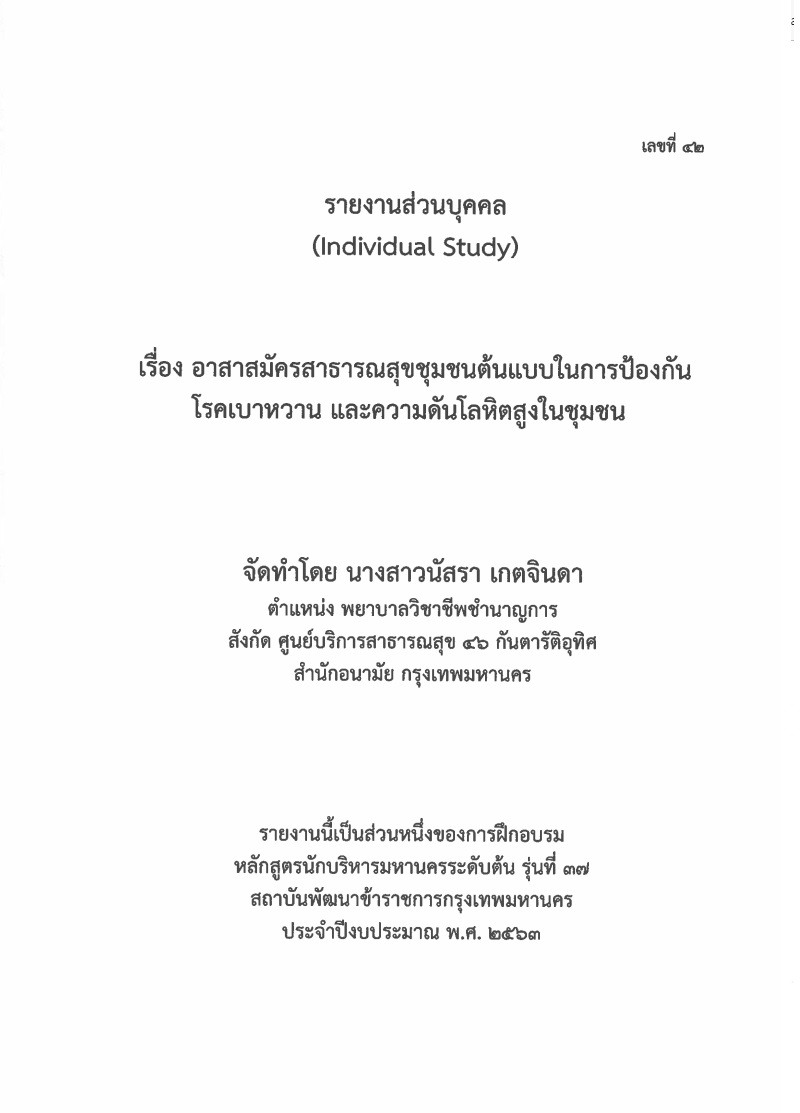 เลขที่ ๔๒

รายงานส่วนบุคคล
(Individual Study)

เรื่อง อาสาสมัครสาธารณสุขชุมชนต้นแบบในการป้องกันโรคเบาหวาน และความดันโลหิตสูงในชุมชน

จัดทำโดย นางสาวนัสรา เกตจินดา
ตำแหน่ง พยาบาลวิชาชีพชำนาญการ
สังกัด ศูนย์บริการสาธารณสุข ๔๖ กันตารัติอุทิศ
สำนักอนามัย กรุงเทพมหานคร

รายงานนี้เป็นส่วนหนึ่งของการฝึกอบรม
หลักสูตรนักบริหารมหานครระดับต้น รุ่นที่ ๓๗
สถาบันพัฒนาข้าราชการกรุงเทพมหานคร
ประจำปีงบประมาณ พ.ศ. ๒๕๖๓